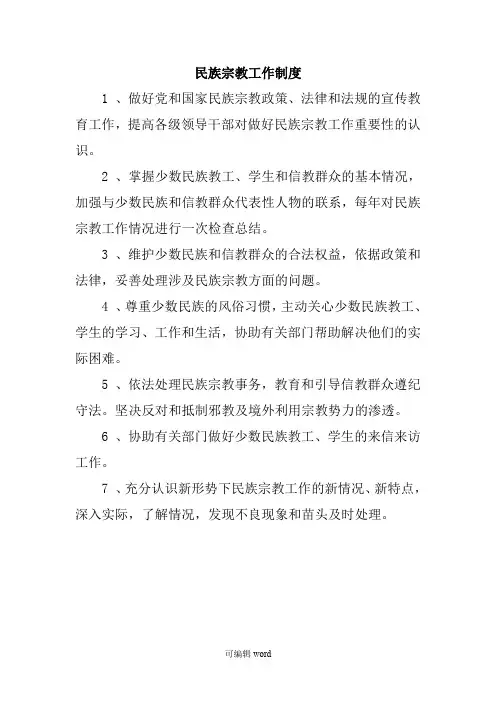 民族宗教工作制度

1 、做好党和国家民族宗教政策、法律和法规的宣传教育工作，提高各级领导干部对做好民族宗教工作重要性的认识。

2 、掌握少数民族教工、学生和信教群众的基本情况，加强与少数民族和信教群众代表性人物的联系，每年对民族宗教工作情况进行一次检查总结。

3 、维护少数民族和信教群众的合法权益，依据政策和法律，妥善处理涉及民族宗教方面的问题。

4 、尊重少数民族的风俗习惯，主动关心少数民族教工、学生的学习、工作和生活，协助有关部门帮助解决他们的实际困难。

5 、依法处理民族宗教事务，教育和引导信教群众遵纪守法。坚决反对和抵制邪教及境外利用宗教势力的渗透。

6 、协助有关部门做好少数民族教工、学生的来信来访工作。

7 、充分认识新形势下民族宗教工作的新情况、新特点，深入实际，了解情况，发现不良现象和苗头及时处理。

可编辑 word